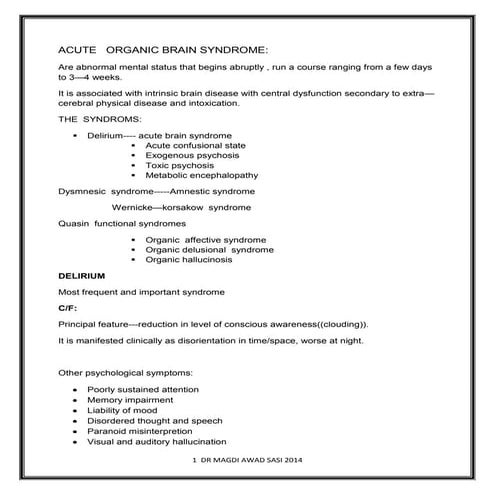 ACUTE ORGANIC BRAIN SYNDROME:

Are abnormal mental status that begins abruptly , run a course ranging from a few days to 3---4 weeks.

It is associated with intrinsic brain disease with central dysfunction secondary to extra—cerebral physical disease and intoxication.

THE SYNDROMS:

• Delirium---- acute brain syndrome
• Acute confusional state
• Exogenous psychosis
• Toxic psychosis
• Metabolic encephalopathy

Dysmnesic syndrome-----Amnestic syndrome

Wernicke—korsakow syndrome

Quasin functional syndromes

• Organic affective syndrome
• Organic delusional syndrome
• Organic hallucinosis

DELIRIUM

Most frequent and important syndrome

C/F:

Principal feature---reduction in level of conscious awareness((clouding)).

It is manifested clinically as disorientation in time/space, worse at night.

Other psychological symptoms:

• Poorly sustained attention
• Memory impairment
• Liability of mood
• Disordered thought and speech
• Paranoid misinterpretion
• Visual and auditory hallucination

1 DR MAGDI AWAD SASI 2014